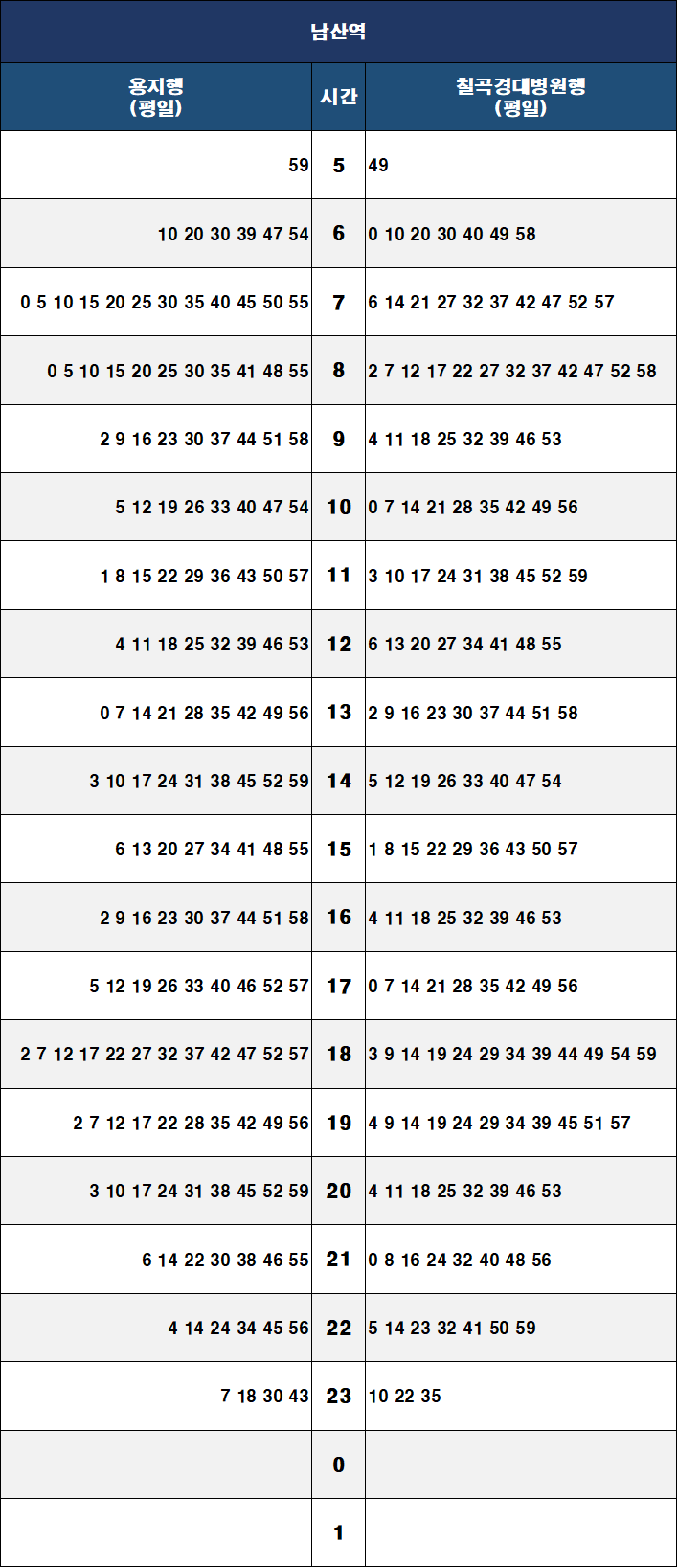 남산역

| 용지행 (평일) | 시간 | 칠곡경대병원행 (평일) |
|---|---|---|
| 59 | 5 | 49 |
| 10 20 30 39 47 54 | 6 | 0 10 20 30 40 49 58 |
| 0 5 10 15 20 25 30 35 40 45 50 55 | 7 | 6 14 21 27 32 37 42 47 52 57 |
| 0 5 10 15 20 25 30 35 41 48 55 | 8 | 2 7 12 17 22 27 32 37 42 47 52 58 |
| 2 9 16 23 30 37 44 51 58 | 9 | 4 11 18 25 32 39 46 53 |
| 5 12 19 26 33 40 47 54 | 10 | 0 7 14 21 28 35 42 49 56 |
| 1 8 15 22 29 36 43 50 57 | 11 | 3 10 17 24 31 38 45 52 59 |
| 4 11 18 25 32 39 46 53 | 12 | 6 13 20 27 34 41 48 55 |
| 0 7 14 21 28 35 42 49 56 | 13 | 2 9 16 23 30 37 44 51 58 |
| 3 10 17 24 31 38 45 52 59 | 14 | 5 12 19 26 33 40 47 54 |
| 6 13 20 27 34 41 48 55 | 15 | 1 8 15 22 29 36 43 50 57 |
| 2 9 16 23 30 37 44 51 58 | 16 | 4 11 18 25 32 39 46 53 |
| 5 12 19 26 33 40 46 52 57 | 17 | 0 7 14 21 28 35 42 49 56 |
| 2 7 12 17 22 27 32 37 42 47 52 57 | 18 | 3 9 14 19 24 29 34 39 44 49 54 59 |
| 2 7 12 17 22 28 35 42 49 56 | 19 | 4 9 14 19 24 29 34 39 45 51 57 |
| 3 10 17 24 31 38 45 52 59 | 20 | 4 11 18 25 32 39 46 53 |
| 6 14 22 30 38 46 55 | 21 | 0 8 16 24 32 40 48 56 |
| 4 14 24 34 45 56 | 22 | 5 14 23 32 41 50 59 |
| 7 18 30 43 | 23 | 10 22 35 |
| | 0 | |
| | 1 | |